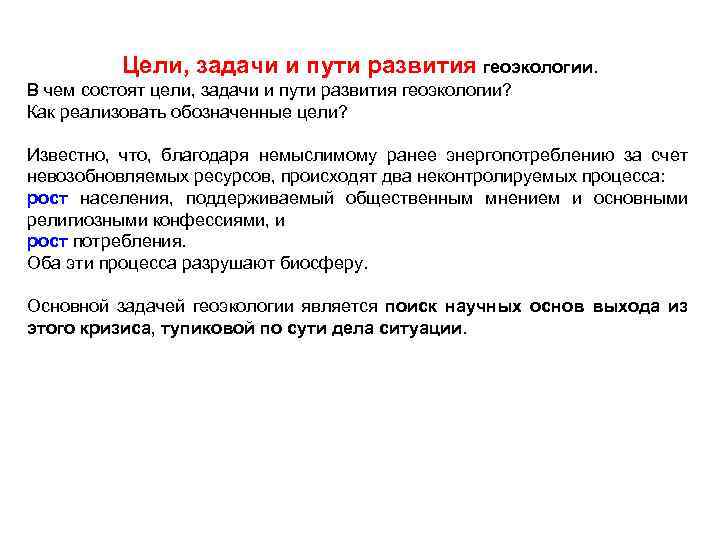 Цели, задачи и пути развития геоэкологии.
В чем состоят цели, задачи и пути развития геоэкологии?
Как реализовать обозначенные цели?

Известно, что, благодаря немыслимому ранее энергопотреблению за счет невозобновляемых ресурсов, происходят два неконтролируемых процесса:
рост населения, поддерживаемый общественным мнением и основными религиозными конфессиями, и
рост потребления.
Оба эти процесса разрушают биосферу.

Основной задачей геоэкологии является поиск научных основ выхода из этого кризиса, тупиковой по сути дела ситуации.